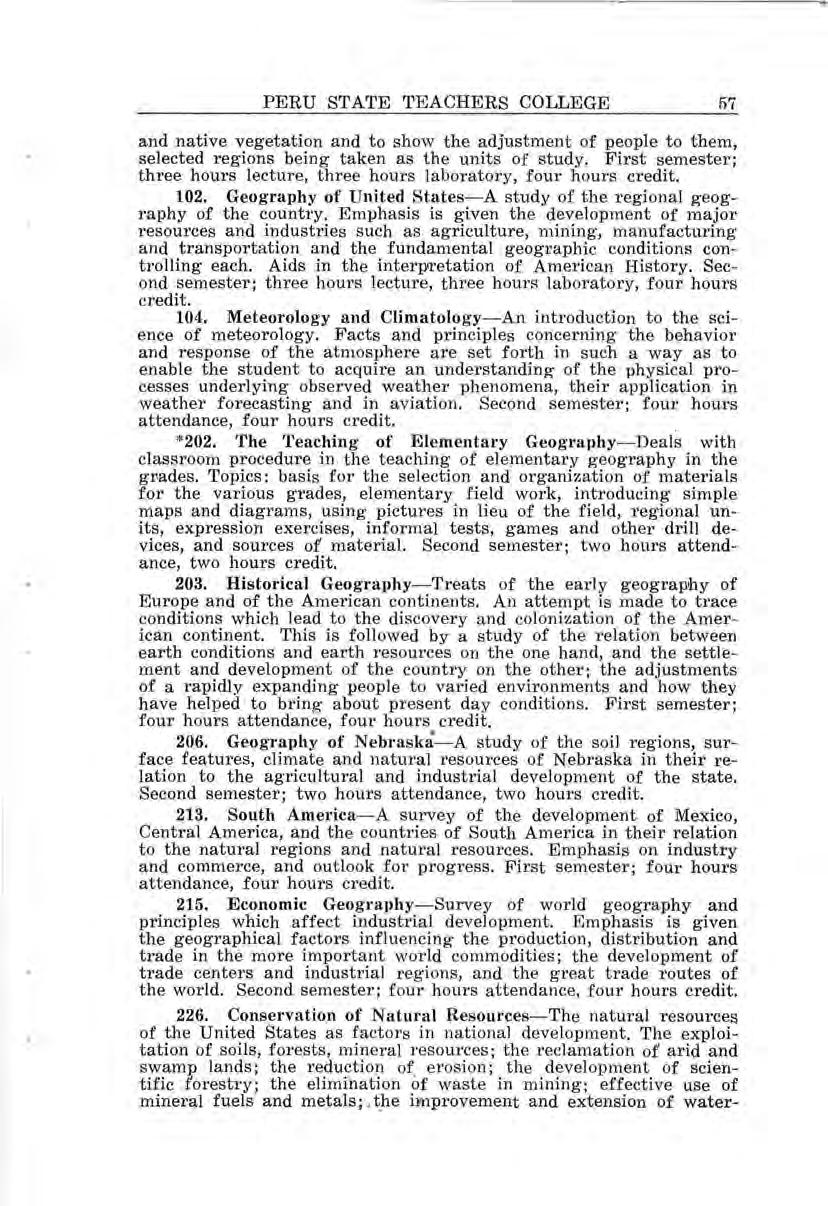 PERU STATE TEACHERS COLLEGE 57

and native vegetation and to show the adjustment of people to them, selected regions being taken as the units of study. First semester; three hours lecture, three hours laboratory, four hours credit.

102. Geography of United States—A study of the regional geography of the country. Emphasis is given the development of major resources and industries such as agriculture, mining, manufacturing and transportation and the fundamental geographic conditions controlling each. Aids in the interpretation of American History. Second semester; three hours lecture, three hours laboratory, four hours credit.

104. Meteorology and Climatology—An introduction to the science of meteorology. Facts and principles concerning the behavior and response of the atmosphere are set forth in such a way as to enable the student to acquire an understanding of the physical processes underlying observed weather phenomena, their application in weather forecasting and in aviation. Second semester; four hours attendance, four hours credit.

*202. The Teaching of Elementary Geography—Deals with classroom procedure in the teaching of elementary geography in the grades. Topics: basis for the selection and organization of materials for the various grades, elementary field work, introducing simple maps and diagrams, using pictures in lieu of the field, regional units, expression exercises, informal tests, games and other drill devices, and sources of material. Second semester; two hours attendance, two hours credit.

203. Historical Geography—Treats of the early geography of Europe and of the American continents. An attempt is made to trace conditions which lead to the discovery and colonization of the American continent. This is followed by a study of the relation between earth conditions and earth resources on the one hand, and the settlement and development of the country on the other; the adjustments of a rapidly expanding people to varied environments and how they have helped to bring about present day conditions. First semester; four hours attendance, four hours credit.

206. Geography of Nebraska—A study of the soil regions, surface features, climate and natural resources of Nebraska in their relation to the agricultural and industrial development of the state. Second semester; two hours attendance, two hours credit.

213. South America—A survey of the development of Mexico, Central America, and the countries of South America in their relation to the natural regions and natural resources. Emphasis on industry and commerce, and outlook for progress. First semester; four hours attendance, four hours credit.

215. Economic Geography—Survey of world geography and principles which affect industrial development. Emphasis is given the geographical factors influencing the production, distribution and trade in the more important world commodities; the development of trade centers and industrial regions, and the great trade routes of the world. Second semester; four hours attendance, four hours credit.

226. Conservation of Natural Resources—The natural resources of the United States as factors in national development. The exploitation of soils, forests, mineral resources; the reclamation of arid and swamp lands; the reduction of erosion; the development of scientific forestry; the elimination of waste in mining; effective use of mineral fuels and metals; the improvement and extension of water-